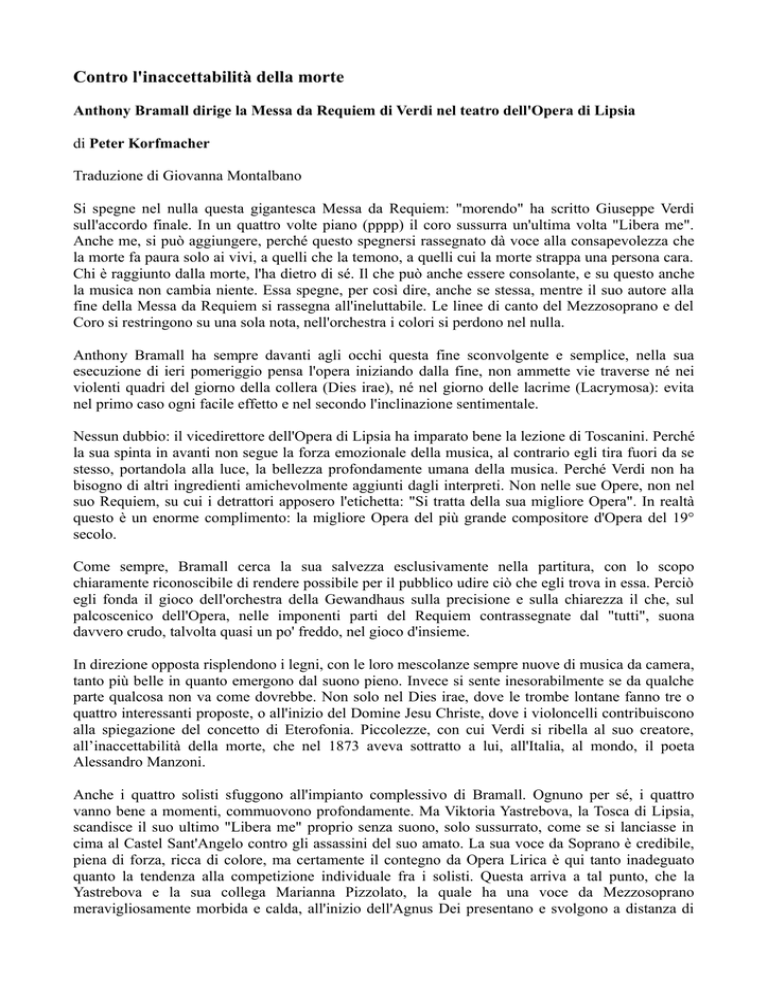 Contro l'inaccettabilità della morte

Anthony Bramall dirige la Messa da Requiem di Verdi nel teatro dell'Opera di Lipsia

di Peter Korfmacher

Traduzione di Giovanna Montalbano

Si spegne nel nulla questa gigantesca Messa da Requiem: "morendo" ha scritto Giuseppe Verdi sull'accordo finale. In un quattro volte piano (pppp) il coro sussurra un'ultima volta "Libera me". Anche me, si può aggiungere, perché questo spegnersi rassegnato dà voce alla consapevolezza che la morte fa paura solo ai vivi, a quelli che la temono, a quelli cui la morte strappa una persona cara. Chi è raggiunto dalla morte, l'ha dietro di sé. Il che può anche essere consolante, e su questo anche la musica non cambia niente. Essa spegne, per così dire, anche se stessa, mentre il suo autore alla fine della Messa da Requiem si rassegna all'ineluttabile. Le linee di canto del Mezzosoprano e del Coro si restringono su una sola nota, nell'orchestra i colori si perdono nel nulla.

Anthony Bramall ha sempre davanti agli occhi questa fine sconvolgente e semplice, nella sua esecuzione di ieri pomeriggio pensa l'opera iniziando dalla fine, non ammette vie traverse né nei violenti quadri del giorno della collera (Dies irae), né nel giorno delle lacrime (Lacrymosa): evita nel primo caso ogni facile effetto e nel secondo l'inclinazione sentimentale.

Nessun dubbio: il vicedirettore dell'Opera di Lipsia ha imparato bene la lezione di Toscanini. Perché la sua spinta in avanti non segue la forza emozionale della musica, al contrario egli tira fuori da se stesso, portandola alla luce, la bellezza profondamente umana della musica. Perché Verdi non ha bisogno di altri ingredienti amichevolmente aggiunti dagli interpreti. Non nelle sue Opere, non nel suo Requiem, su cui i detrattori apposero l'etichetta: "Si tratta della sua migliore Opera". In realtà questo è un enorme complimento: la migliore Opera del più grande compositore d'Opera del 19° secolo.

Come sempre, Bramall cerca la sua salvezza esclusivamente nella partitura, con lo scopo chiaramente riconoscibile di rendere possibile per il pubblico udire ciò che egli trova in essa. Perciò egli fonda il gioco dell'orchestra della Gewandhaus sulla precisione e sulla chiarezza il che, sul palcoscenico dell'Opera, nelle imponenti parti del Requiem contrassegnate dal "tutti", suona davvero crudo, talvolta quasi un po' freddo, nel gioco d'insieme.

In direzione opposta risplendono i legni, con le loro mescolanze sempre nuove di musica da camera, tanto più belle in quanto emergono dal suono pieno. Invece si sente inesorabilmente se da qualche parte qualcosa non va come dovrebbe. Non solo nel Dies irae, dove le trombe lontane fanno tre o quattro interessanti proposte, o all'inizio del Domine Jesu Christe, dove i violoncelli contribuiscono alla spiegazione del concetto di Eterofonia. Piccolezze, con cui Verdi si ribella al suo creatore, all'inaccettabilità della morte, che nel 1873 aveva sottratto a lui, all'Italia, al mondo, il poeta Alessandro Manzoni.

Anche i quattro solisti sfuggono all'impianto complessivo di Bramall. Ognuno per sé, i quattro vanno bene a momenti, commuovono profondamente. Ma Viktoria Yastrebova, la Tosca di Lipsia, scandisce il suo ultimo "Libera me" proprio senza suono, solo sussurrato, come se si lanciasse in cima al Castel Sant'Angelo contro gli assassini del suo amato. La sua voce da Soprano è credibile, piena di forza, ricca di colore, ma certamente il contegno da Opera Lirica è qui tanto inadeguato quanto la tendenza alla competizione individuale fra i solisti. Questa arriva a tal punto, che la Yastrebova e la sua collega Marianna Pizzolato, la quale ha una voce da Mezzosoprano meravigliosamente morbida e calda, all'inizio dell'Agnus Dei presentano e svolgono a distanza di